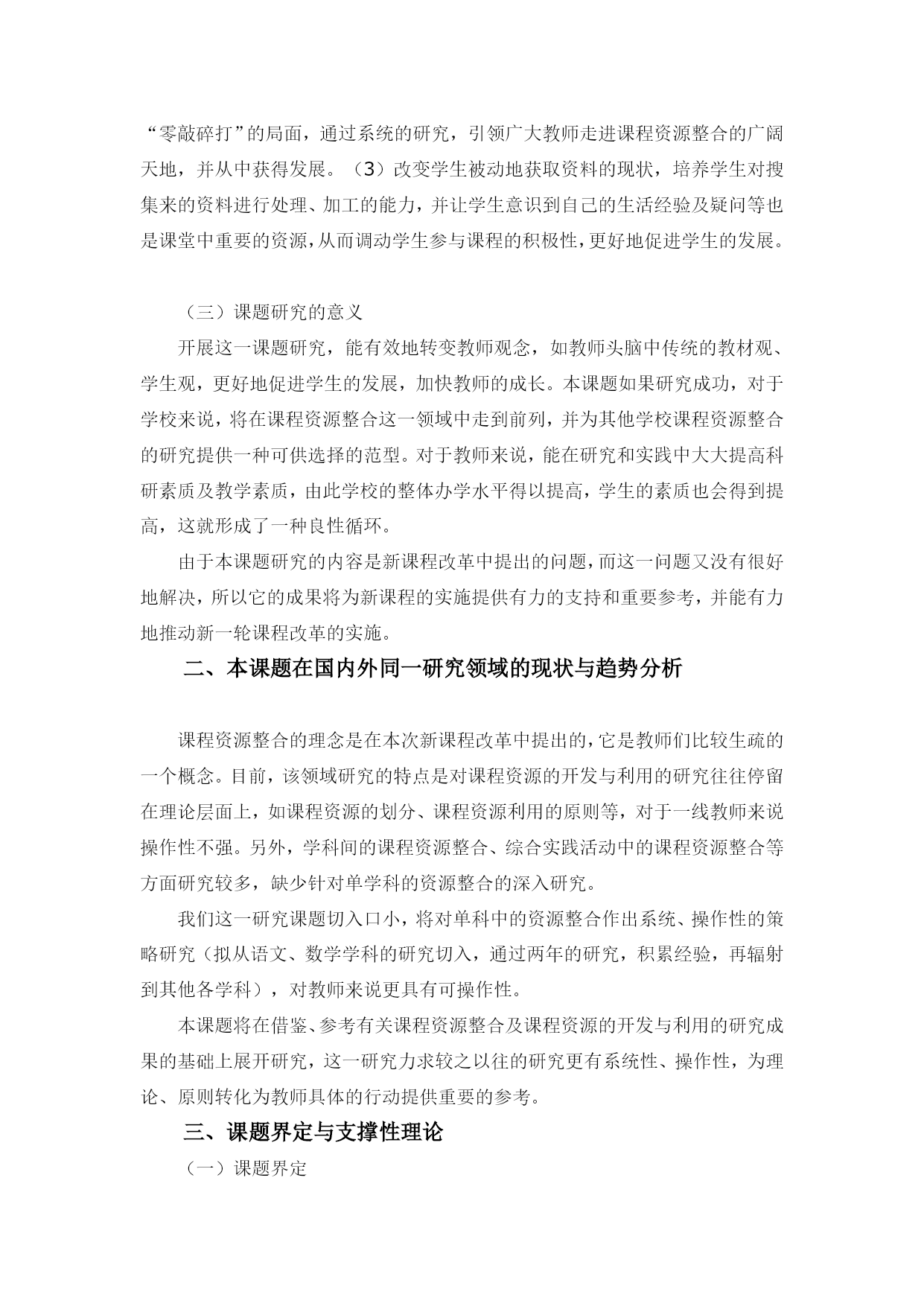 “零敲碎打”的局面，通过系统的研究，引领广大教师走进课程资源整合的广阔天地，并从中获得发展。（3）改变学生被动地获取资料的现状，培养学生对搜集来的资料进行处理、加工的能力，并让学生意识到自己的生活经验及疑问等也是课堂中重要的资源，从而调动学生参与课程的积极性，更好地促进学生的发展。

（三）课题研究的意义

开展这一课题研究，能有效地转变教师观念，如教师头脑中传统的教材观、学生观，更好地促进学生的发展，加快教师的成长。本课题如果研究成功，对于学校来说，将在课程资源整合这一领域中走到前列，并为其他学校课程资源整合的研究提供一种可供选择的范型。对于教师来说，能在研究和实践中大大提高科研素质及教学素质，由此学校的整体办学水平得以提高，学生的素质也会得到提高，这就形成了一种良性循环。

由于本课题研究的内容是新课程改革中提出的问题，而这一问题又没有很好地解决，所以它的成果将为新课程的实施提供有力的支持和重要参考，并能有力地推动新一轮课程改革的实施。

二、本课题在国内外同一研究领域的现状与趋势分析

课程资源整合的理念是在本次新课程改革中提出的，它是教师们比较生疏的一个概念。目前，该领域研究的特点是对课程资源的开发与利用的研究往往停留在理论层面上，如课程资源的划分、课程资源利用的原则等，对于一线教师来说操作性不强。另外，学科间的课程资源整合、综合实践活动中的课程资源整合等方面研究较多，缺少针对单学科的资源整合的深入研究。

我们这一研究课题切入口小，将对单科中的资源整合作出系统、操作性的策略研究（拟从语文、数学学科的研究切入，通过两年的研究，积累经验，再辐射到其他各学科），对教师来说更具有可操作性。

本课题将在借鉴、参考有关课程资源整合及课程资源的开发与利用的研究成果的基础上展开研究，这一研究力求较之以往的研究更有系统性、操作性，为理论、原则转化为教师具体的行动提供重要的参考。

三、课题界定与支撑性理论

（一）课题界定